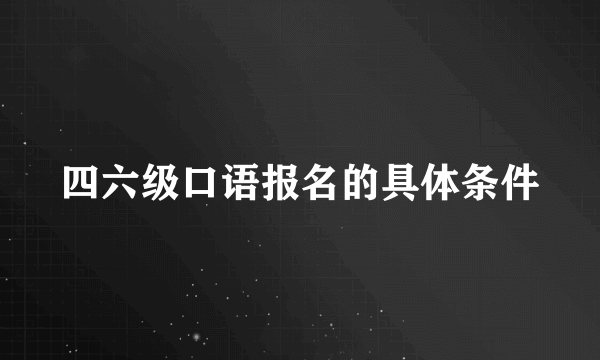 四六级口语报名的具体条件